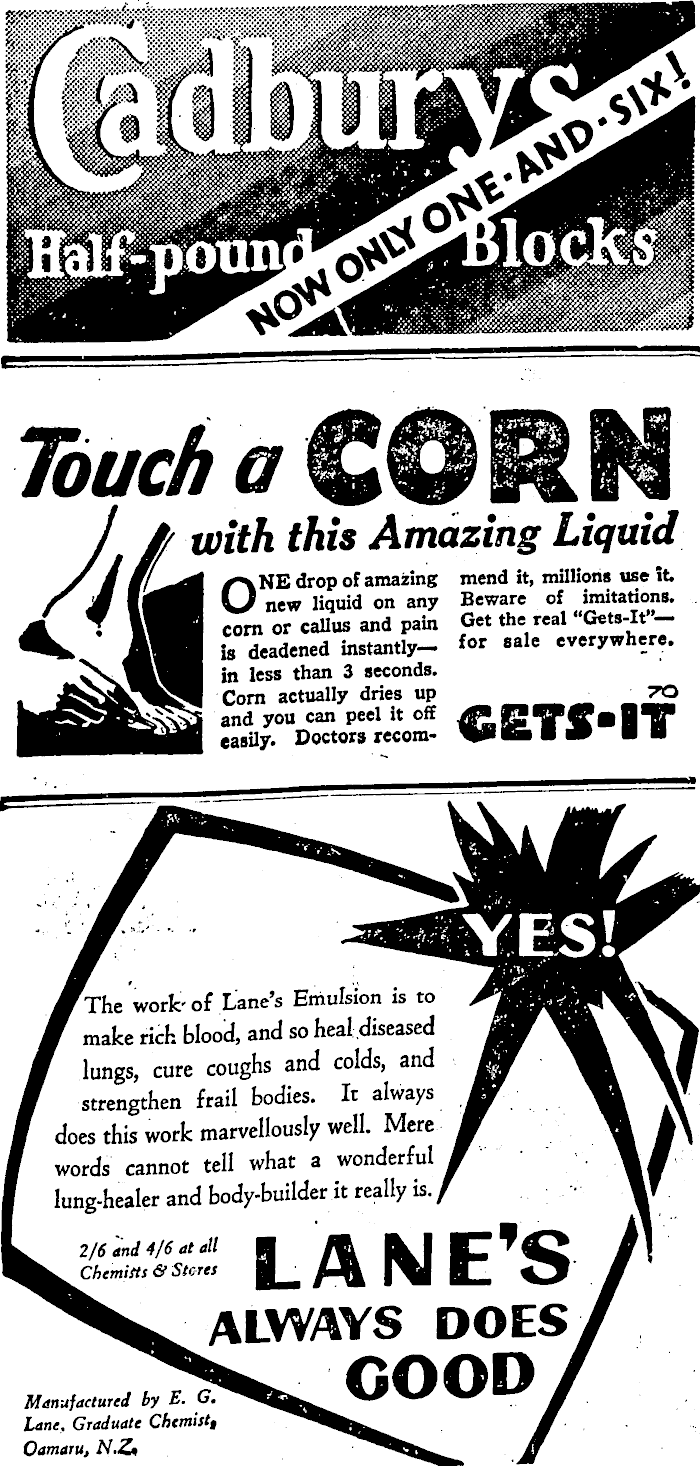 Cadburys

Half-pound Blocks

NOW ONLY ONE-AND-SIX!

Touch a CORN

with this Amazing Liquid

ONE drop of amazing new liquid on any corn or callus and pain is deadened instantly—in less than 3 seconds. Corn actually dries up and you can peel it off easily. Doctors recommend it, millions use it. Beware of imitations. Get the real "Gets-It"—for sale everywhere.

70

GETS-IT

YES!

The work of Lane's Emulsion is to make rich blood, and so heal diseased lungs, cure coughs and colds, and strengthen frail bodies. It always does this work marvellously well. Mere words cannot tell what a wonderful lung-healer and body-builder it really is.

2/6 and 4/6 at all Chemists & Stores

LANE'S

ALWAYS DOES GOOD

Manufactured by E. G. Lane, Graduate Chemist, Oamaru, N.Z.